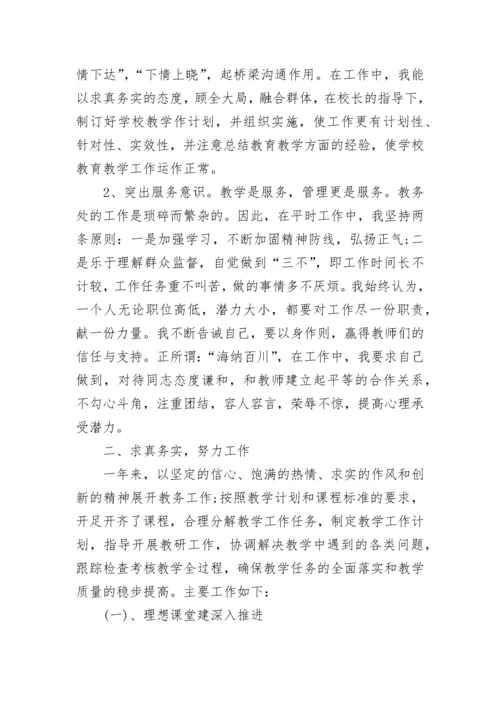 情下达”，“下情上晓”，起桥梁沟通作用。在工作中，我能以求真务实的态度，顾全大局，融合群体，在校长的指导下，制订好学校教学作计划，并组织实施，使工作更有计划性、针对性、实效性，并注意总结教育教学方面的经验，使学校教育教学工作运作正常。

2、突出服务意识。教学是服务，管理更是服务。教务处的工作是琐碎而繁杂的。因此，在平时工作中，我坚持两条原则：一是加强学习，不断加固精神防线，弘扬正气;二是乐于理解群众监督，自觉做到“三不”，即工作时间长不计较，工作任务重不叫苦，做的事情多不厌烦。我始终认为，一个人无论职位高低，潜力大小，都要对工作尽一份职责，献一份力量。我不断告诫自己，要以身作则，赢得教师们的信任与支持。正所谓：“海纳百川”，在工作中，我要求自己做到，对待同志态度谦和，和教师建立起平等的合作关系，不勾心斗角，注重团结，容人容言，荣辱不惊，提高心理承受潜力。

二、求真务实，努力工作

一年来，以坚定的信心、饱满的热情、求实的作风和创新的精神展开教务工作;按照教学计划和课程标准的要求，开足开齐了课程，合理分解教学工作任务，制定教学工作计划，指导开展教研工作，协调解决教学中遇到的各类问题，跟踪检查考核教学全过程，确保教学任务的全面落实和教学质量的稳步提高。主要工作如下：

(一)、理想课堂建深入推进